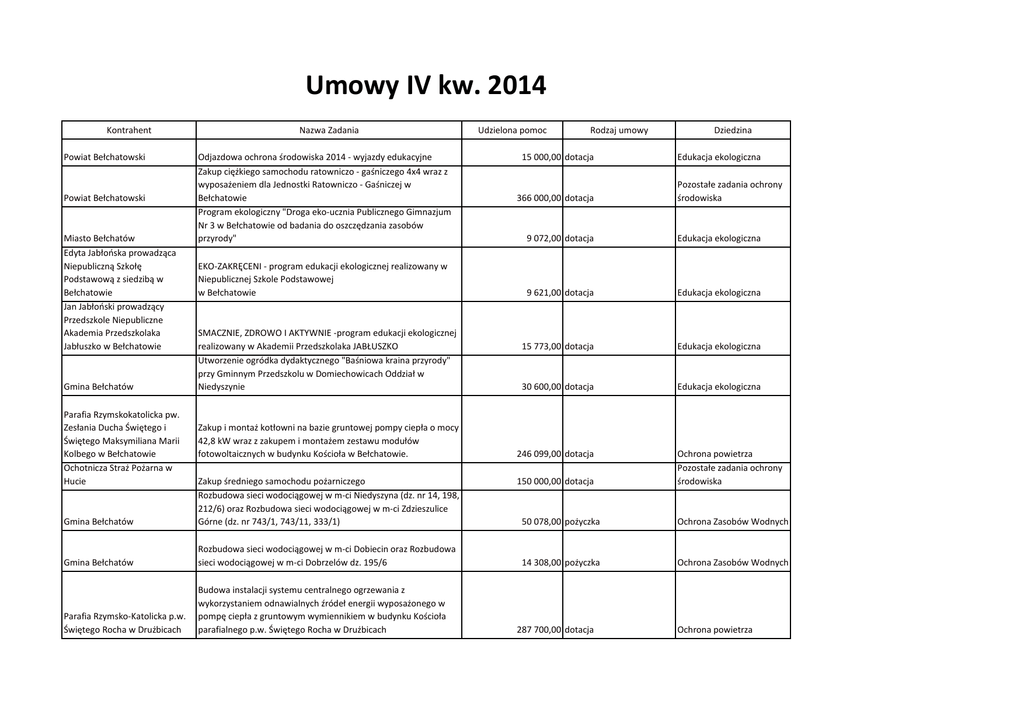 Umowy IV kw. 2014

| Kontrahent | Nazwa Zadania | Udzielona pomoc | Rodzaj umowy | Dziedzina |
|---|---|---|---|---|
| Powiat Bełchatowski | Odjazdowa ochrona środowiska 2014 - wyjazdy edukacyjne | 15 000,00 | dotacja | Edukacja ekologiczna |
| Powiat Bełchatowski | Zakup ciężkiego samochodu ratowniczo - gaśniczego 4x4 wraz z wyposażeniem dla Jednostki Ratowniczo - Gaśniczej w Bełchatowie | 366 000,00 | dotacja | Pozostałe zadania ochrony środowiska |
| Miasto Bełchatów | Program ekologiczny "Droga eko-ucznia Publicznego Gimnazjum Nr 3 w Bełchatowie od badania do oszczędzania zasobów przyrody" | 9 072,00 | dotacja | Edukacja ekologiczna |
| Edyta Jabłońska prowadząca Niepubliczną Szkołę Podstawową z siedzibą w Bełchatowie | EKO-ZAKRĘCENI - program edukacji ekologicznej realizowany w Niepublicznej Szkole Podstawowej w Bełchatowie | 9 621,00 | dotacja | Edukacja ekologiczna |
| Jan Jabłoński prowadzący Przedszkole Niepubliczne Akademia Przedszkolaka Jabłuszko w Bełchatowie | SMACZNIE, ZDROWO I AKTYWNIE -program edukacji ekologicznej realizowany w Akademii Przedszkolaka JABŁUSZKO | 15 773,00 | dotacja | Edukacja ekologiczna |
| Gmina Bełchatów | Utworzenie ogródka dydaktycznego "Baśniowa kraina przyrody" przy Gminnym Przedszkolu w Domiechowicach Oddział w Niedyszynie | 30 600,00 | dotacja | Edukacja ekologiczna |
| Parafia Rzymskokatolicka pw. Zesłania Ducha Świętego i Świętego Maksymiliana Marii Kolbego w Bełchatowie | Zakup i montaż kotłowni na bazie gruntowej pompy ciepła o mocy 42,8 kW wraz z zakupem i montażem zestawu modułów fotowoltaicznych w budynku Kościoła w Bełchatowie. | 246 099,00 | dotacja | Ochrona powietrza |
| Ochotnicza Straż Pożarna w Hucie | Zakup średniego samochodu pożarniczego | 150 000,00 | dotacja | Pozostałe zadania ochrony środowiska |
| Gmina Bełchatów | Rozbudowa sieci wodociągowej w m-ci Niedyszyna (dz. nr 14, 198, 212/6) oraz Rozbudowa sieci wodociągowej w m-ci Zdzieszulice Górne (dz. nr 743/1, 743/11, 333/1) | 50 078,00 | pożyczka | Ochrona Zasobów Wodnych |
| Gmina Bełchatów | Rozbudowa sieci wodociągowej w m-ci Dobiecin oraz Rozbudowa sieci wodociągowej w m-ci Dobrzelów dz. 195/6 | 14 308,00 | pożyczka | Ochrona Zasobów Wodnych |
| Parafia Rzymsko-Katolicka p.w. Świętego Rocha w Drużbicach | Budowa instalacji systemu centralnego ogrzewania z wykorzystaniem odnawialnych źródeł energii wyposażonego w pompę ciepła z gruntowym wymiennikiem w budynku Kościoła parafialnego p.w. Świętego Rocha w Drużbicach | 287 700,00 | dotacja | Ochrona powietrza |